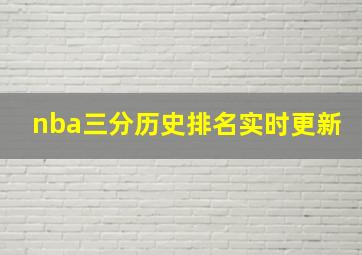 nba三分历史排名实时更新